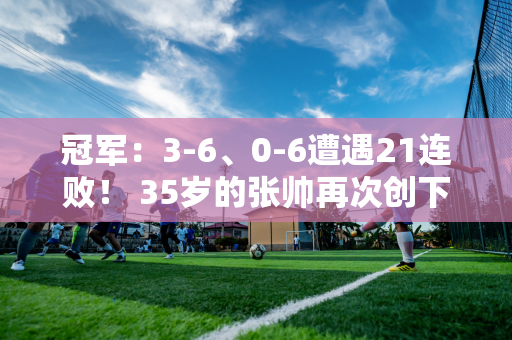 冠军：3-6、0-6遭遇21连败！35岁的张帅再次创下